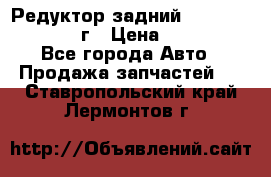 Редуктор задний г Цена
Все города Авто
Продажа запчастей
Ставропольский край
Лермонтов г

http://Объявлений.сайт